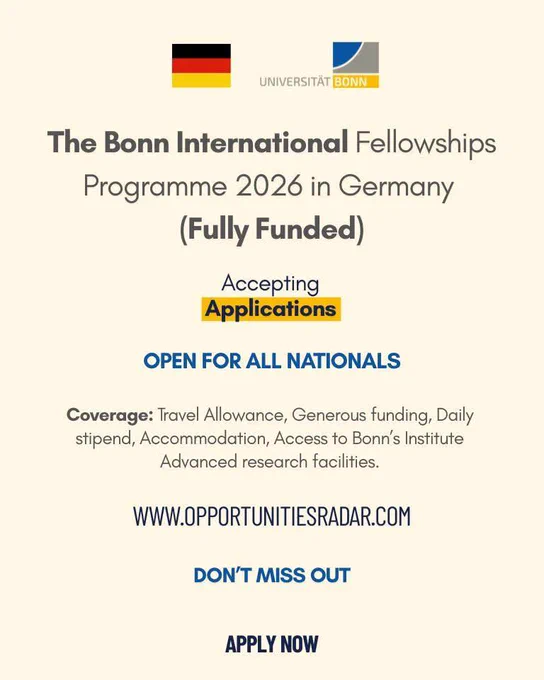 UNIVERSITÄT BONN

The Bonn International Fellowships Programme 2026 in Germany (Fully Funded)

Accepting Applications

OPEN FOR ALL NATIONALS

Coverage: Travel Allowance, Generous funding, Daily stipend, Accommodation, Access to Bonn's Institute Advanced research facilities.

WWW.OPPORTUNITIESRADAR.COM

DON'T MISS OUT

APPLY NOW